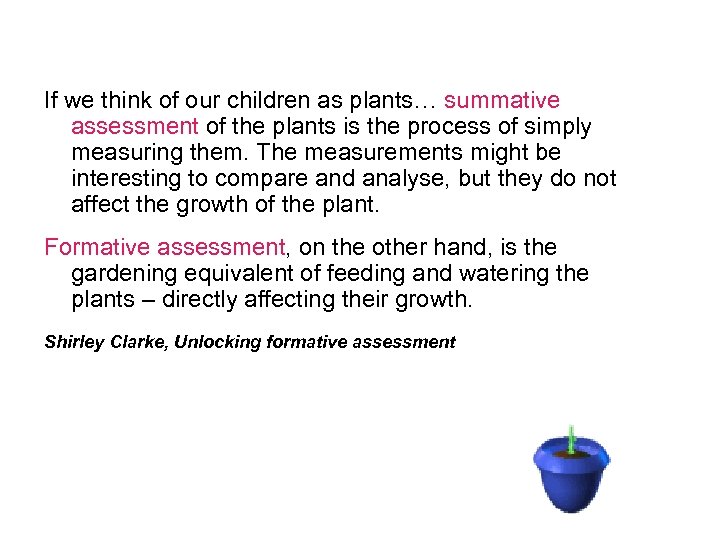 If we think of our children as plants… summative assessment of the plants is the process of simply measuring them. The measurements might be interesting to compare and analyse, but they do not affect the growth of the plant.

Formative assessment, on the other hand, is the gardening equivalent of feeding and watering the plants – directly affecting their growth.

Shirley Clarke, Unlocking formative assessment